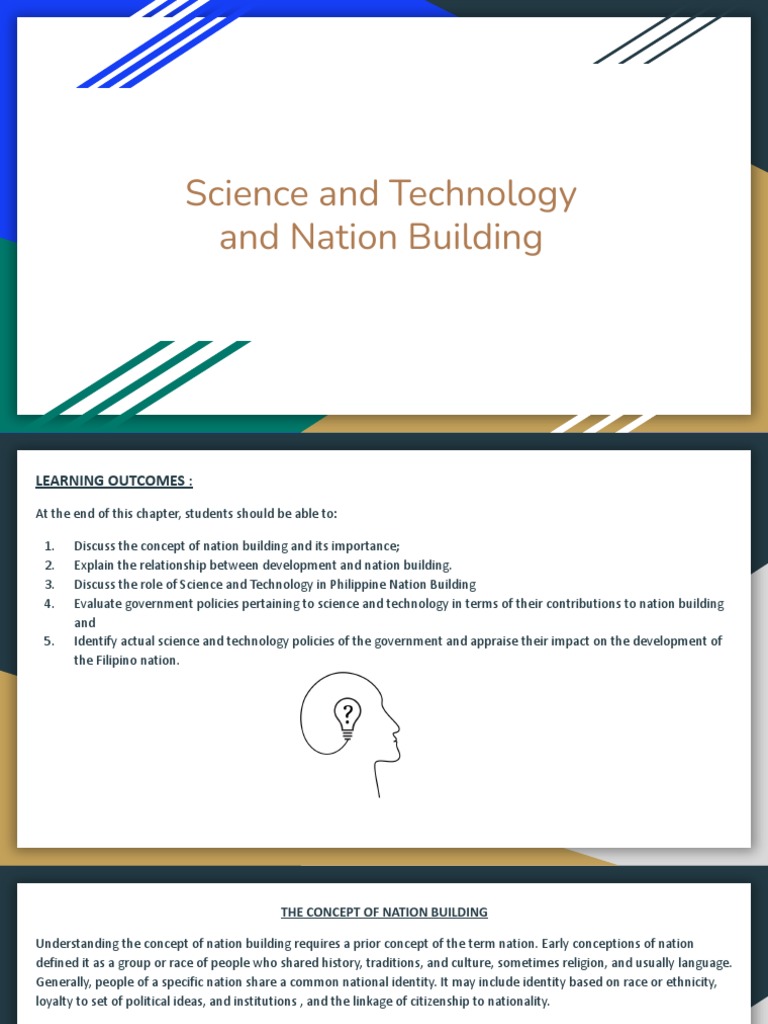 Science and Technology and Nation Building

LEARNING OUTCOMES :

At the end of this chapter, students should be able to:

1. Discuss the concept of nation building and its importance;
2. Explain the relationship between development and nation building.
3. Discuss the role of Science and Technology in Philippine Nation Building
4. Evaluate government policies pertaining to science and technology in terms of their contributions to nation building and
5. Identify actual science and technology policies of the government and appraise their impact on the development of the Filipino nation.

?

THE CONCEPT OF NATION BUILDING

Understanding the concept of nation building requires a prior concept of the term nation. Early conceptions of nation defined it as a group or race of people who shared history, traditions, and culture, sometimes religion, and usually language. Generally, people of a specific nation share a common national identity. It may include identity based on race or ethnicity, loyalty to set of political ideas, and institutions , and the linkage of citizenship to nationality.